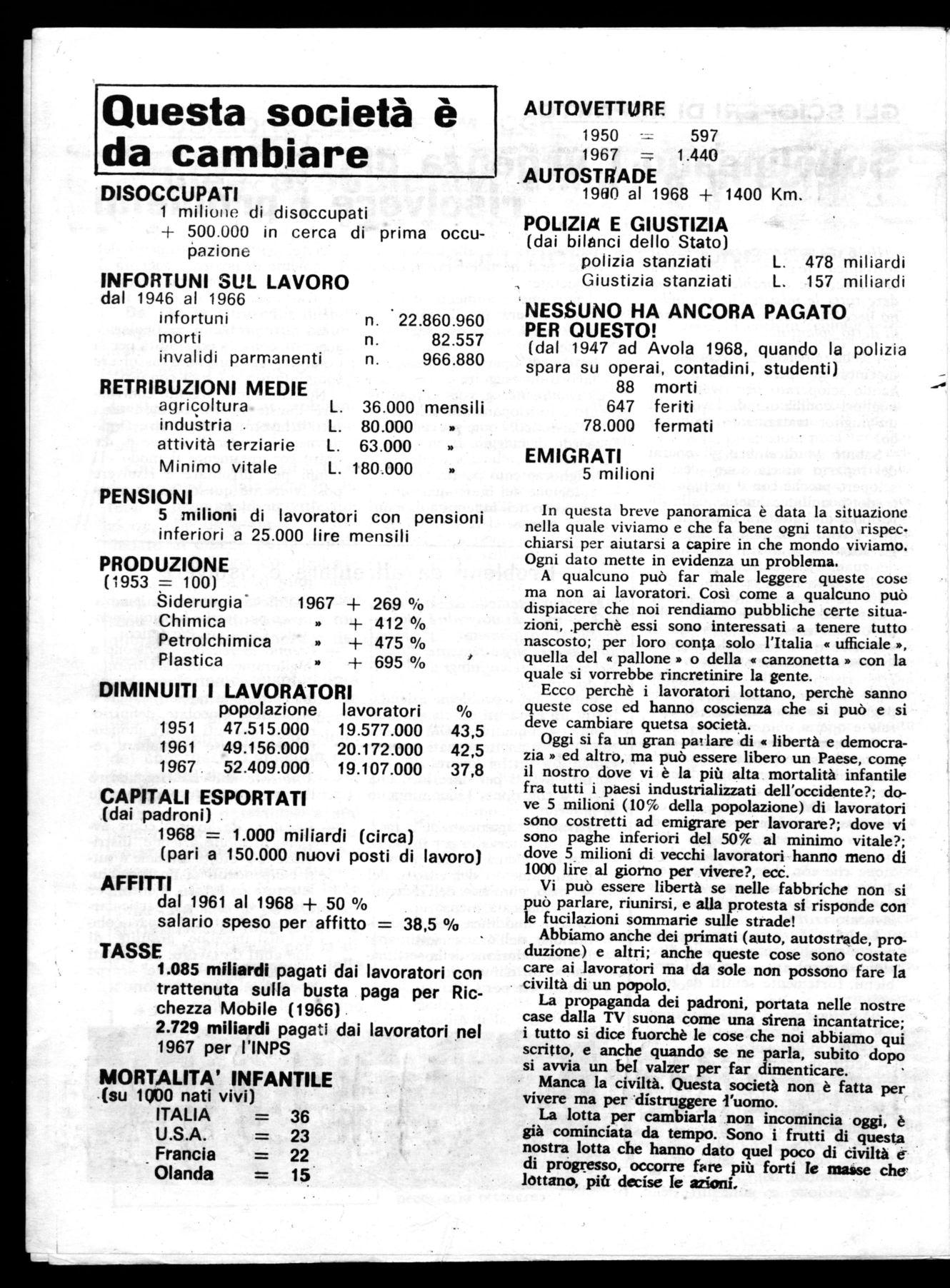 Questa società è da cambiare

DISOCCUPATI
1 milione di disoccupati
+ 500.000 in cerca di prima occupazione

INFORTUNI SUL LAVORO
dal 1946 al 1966
infortuni n. 22.860.960
morti n. 82.557
invalidi parmanenti n. 966.880

RETRIBUZIONI MEDIE
agricoltura L. 36.000 mensili
industria L. 80.000 »
attività terziarie L. 63.000 »
Minimo vitale L. 180.000 »

PENSIONI
5 milioni di lavoratori con pensioni inferiori a 25.000 lire mensili

PRODUZIONE
(1953 = 100)
Siderurgia 1967 + 269 %
Chimica » + 412 %
Petrolchimica » + 475 %
Plastica » + 695 %

DIMINUITI I LAVORATORI

| | popolazione | lavoratori | % |
|---|---|---|---|
| 1951 | 47.515.000 | 19.577.000 | 43,5 |
| 1961 | 49.156.000 | 20.172.000 | 42,5 |
| 1967 | 52.409.000 | 19.107.000 | 37,8 |

CAPITALI ESPORTATI
(dai padroni)
1968 = 1.000 miliardi (circa)
(pari a 150.000 nuovi posti di lavoro)

AFFITTI
dal 1961 al 1968 + 50 %
salario speso per affitto = 38,5 %

TASSE
1.085 miliardi pagati dai lavoratori con trattenuta sulla busta paga per Ricchezza Mobile (1966)
2.729 miliardi pagati dai lavoratori nel 1967 per l'INPS

MORTALITA' INFANTILE
(su 1000 nati vivi)
ITALIA = 36
U.S.A. = 23
Francia = 22
Olanda = 15

AUTOVETTURE
1950 = 597
1967 = 1.440

AUTOSTRADE
1960 al 1968 + 1400 Km.

POLIZIA E GIUSTIZIA
(dai bilanci dello Stato)
polizia stanziati L. 478 miliardi
Giustizia stanziati L. 157 miliardi

NESSUNO HA ANCORA PAGATO PER QUESTO!
(dal 1947 ad Avola 1968, quando la polizia spara su operai, contadini, studenti)
88 morti
647 feriti
78.000 fermati

EMIGRATI
5 milioni

In questa breve panoramica è data la situazione nella quale viviamo e che fa bene ogni tanto rispecchiarsi per aiutarsi a capire in che mondo viviamo. Ogni dato mette in evidenza un problema.

A qualcuno può far male leggere queste cose ma non ai lavoratori. Così come a qualcuno può dispiacere che noi rendiamo pubbliche certe situazioni, perchè essi sono interessati a tenere tutto nascosto; per loro conta solo l'Italia « ufficiale », quella del « pallone » o della « canzonetta » con la quale si vorrebbe rincretinire la gente.

Ecco perchè i lavoratori lottano, perchè sanno queste cose ed hanno coscienza che si può e si deve cambiare quetsa società.

Oggi si fa un gran parlare di « libertà e democrazia » ed altro, ma può essere libero un Paese, come il nostro dove vi è la più alta mortalità infantile fra tutti i paesi industrializzati dell'occidente?; dove 5 milioni (10% della popolazione) di lavoratori sono costretti ad emigrare per lavorare?; dove vi sono paghe inferiori del 50% al minimo vitale?; dove 5 milioni di vecchi lavoratori hanno meno di 1000 lire al giorno per vivere?, ecc.

Vi può essere libertà se nelle fabbriche non si può parlare, riunirsi, e alla protesta si risponde con le fucilazioni sommarie sulle strade!

Abbiamo anche dei primati (auto, autostrade, produzione) e altri; anche queste cose sono costate care ai lavoratori ma da sole non possono fare la civiltà di un popolo.

La propaganda dei padroni, portata nelle nostre case dalla TV suona come una sirena incantatrice; i tutto si dice fuorchè le cose che noi abbiamo qui scritto, e anche quando se ne parla, subito dopo si avvia un bel valzer per far dimenticare.

Manca la civiltà. Questa società non è fatta per vivere ma per distruggere l'uomo.

La lotta per cambiarla non incomincia oggi, è già cominciata da tempo. Sono i frutti di questa nostra lotta che hanno dato quel poco di civiltà e di progresso, occorre fare più forti le masse che lottano, più decise le azioni.